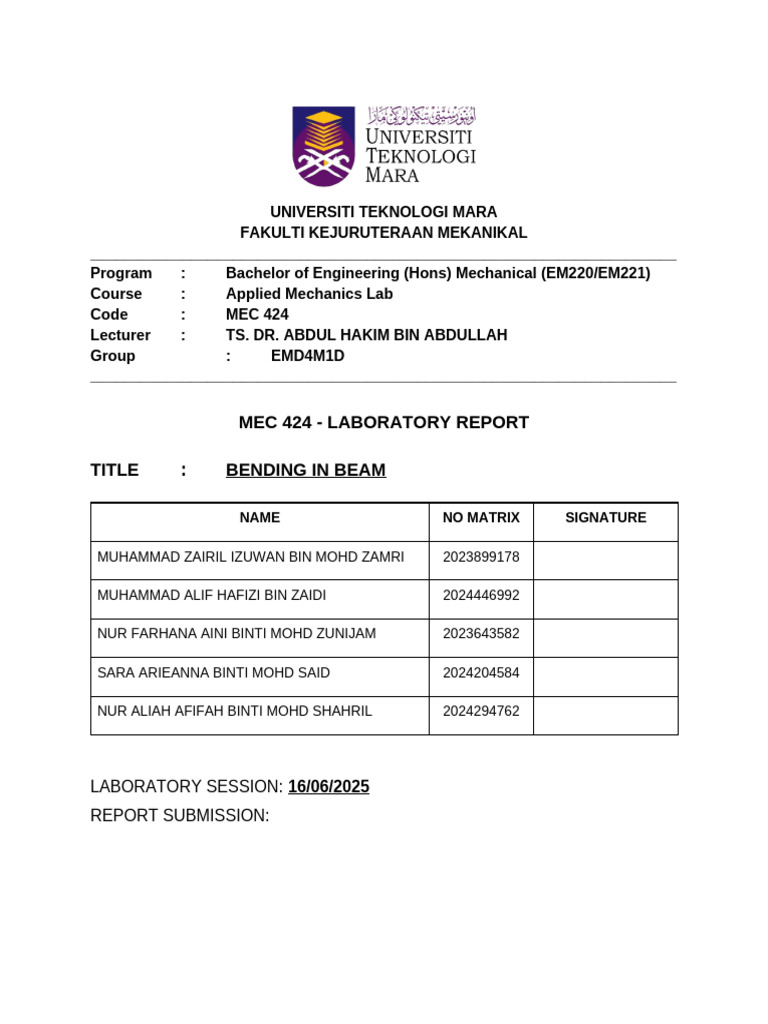 اونيۏرسيتي تيكنولوݢي مارا
UNIVERSITI TEKNOLOGI MARA

UNIVERSITI TEKNOLOGI MARA
FAKULTI KEJURUTERAAN MEKANIKAL

Program : Bachelor of Engineering (Hons) Mechanical (EM220/EM221)
Course : Applied Mechanics Lab
Code : MEC 424
Lecturer : TS. DR. ABDUL HAKIM BIN ABDULLAH
Group : EMD4M1D

MEC 424 - LABORATORY REPORT

TITLE : BENDING IN BEAM

| NAME | NO MATRIX | SIGNATURE |
|---|---|---|
| MUHAMMAD ZAIRIL IZUWAN BIN MOHD ZAMRI | 2023899178 | |
| MUHAMMAD ALIF HAFIZI BIN ZAIDI | 2024446992 | |
| NUR FARHANA AINI BINTI MOHD ZUNIJAM | 2023643582 | |
| SARA ARIEANNA BINTI MOHD SAID | 2024204584 | |
| NUR ALIAH AFIFAH BINTI MOHD SHAHRIL | 2024294762 | |

LABORATORY SESSION: 16/06/2025
REPORT SUBMISSION: